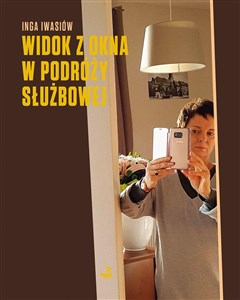 INGA IWASIÓW

WIDOK Z OKNA W PODRÓŻY SŁUŻBOWEJ